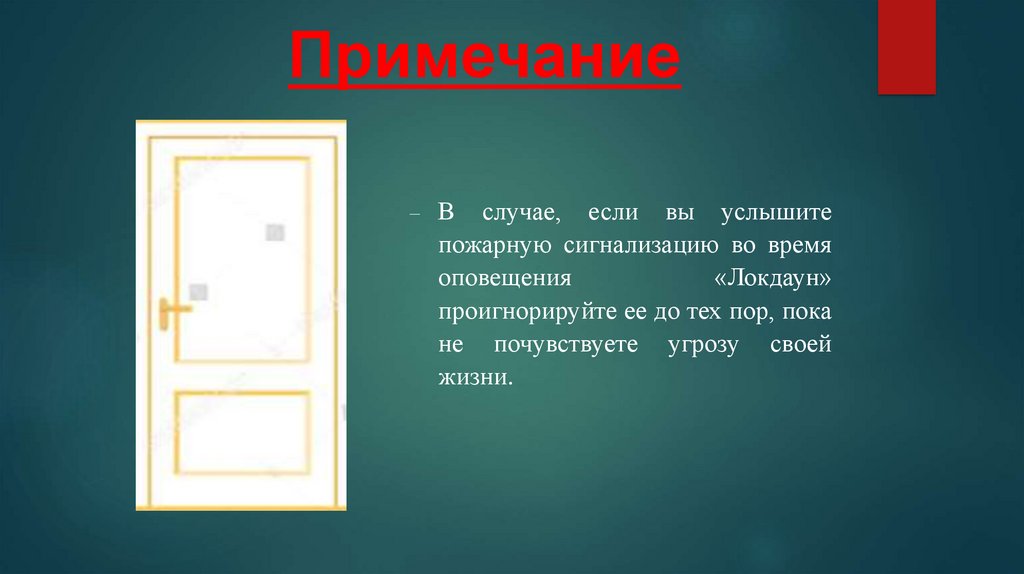 Примечание

– В случае, если вы услышите пожарную сигнализацию во время оповещения «Локдаун» проигнорируйте ее до тех пор, пока не почувствуете угрозу своей жизни.